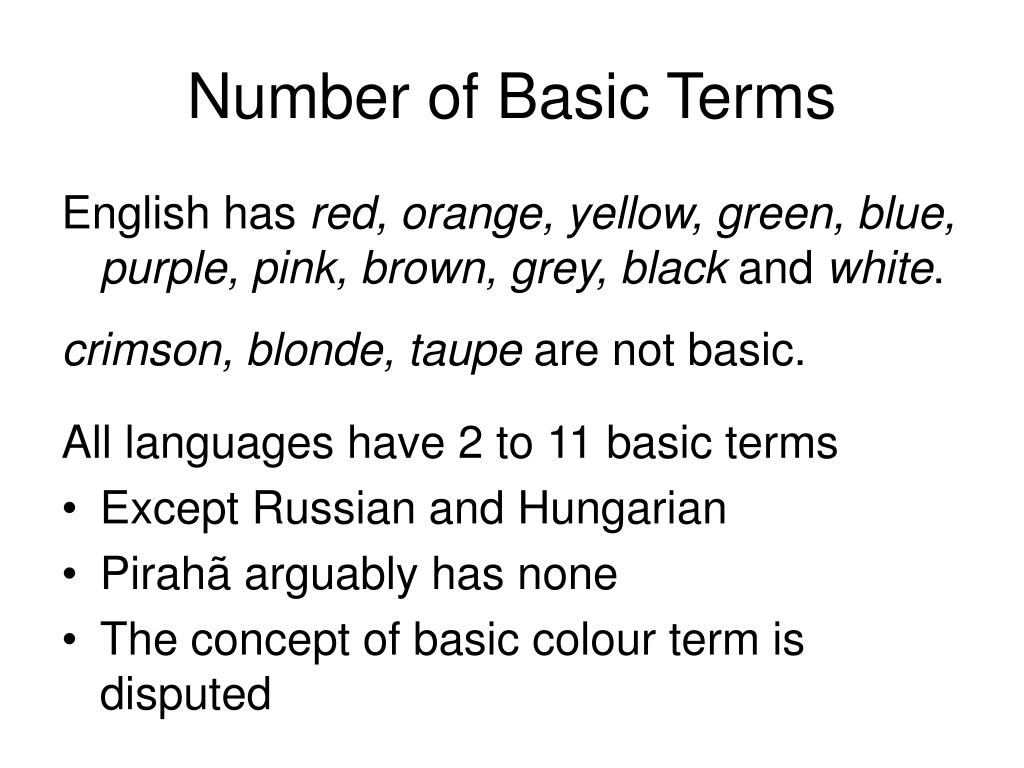 Number of Basic Terms

English has red, orange, yellow, green, blue, purple, pink, brown, grey, black and white.

crimson, blonde, taupe are not basic.

All languages have 2 to 11 basic terms
• Except Russian and Hungarian
• Pirahã arguably has none
• The concept of basic colour term is disputed